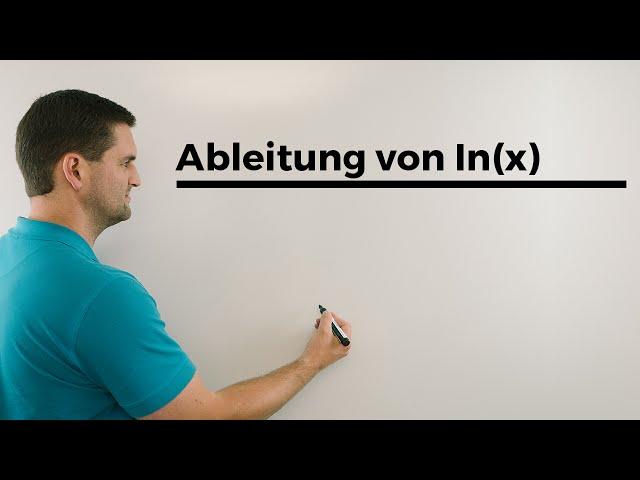 Ableitung von ln(x)